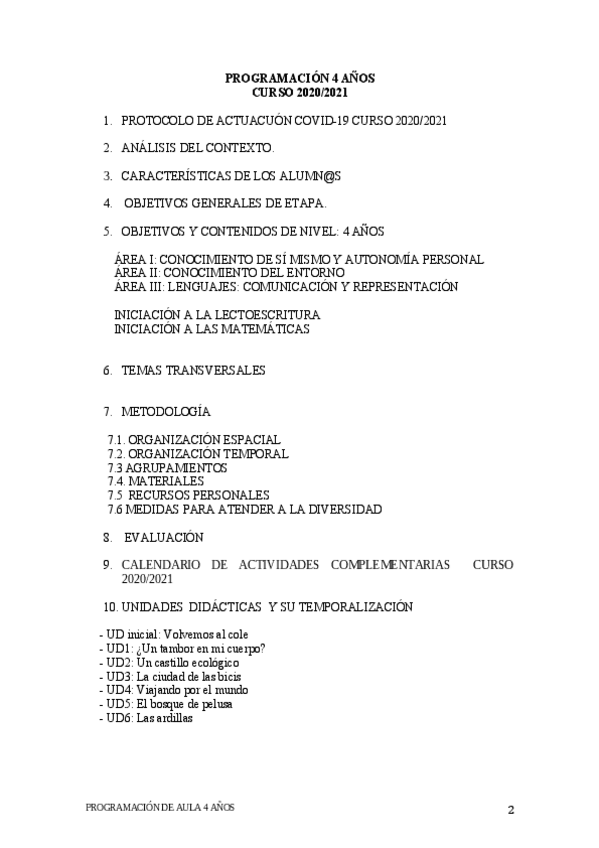 PROGRAMACIÓN 4 AÑOS
CURSO 2020/2021

1. PROTOCOLO DE ACTUACUÓN COVID-19 CURSO 2020/2021

2. ANÁLISIS DEL CONTEXTO.

3. CARACTERÍSTICAS DE LOS ALUMN@S

4. OBJETIVOS GENERALES DE ETAPA.

5. OBJETIVOS Y CONTENIDOS DE NIVEL: 4 AÑOS

ÁREA I: CONOCIMIENTO DE SÍ MISMO Y AUTONOMÍA PERSONAL
ÁREA II: CONOCIMIENTO DEL ENTORNO
ÁREA III: LENGUAJES: COMUNICACIÓN Y REPRESENTACIÓN

INICIACIÓN A LA LECTOESCRITURA
INICIACIÓN A LAS MATEMÁTICAS

6. TEMAS TRANSVERSALES

7. METODOLOGÍA

7.1. ORGANIZACIÓN ESPACIAL
7.2. ORGANIZACIÓN TEMPORAL
7.3 AGRUPAMIENTOS
7.4. MATERIALES
7.5 RECURSOS PERSONALES
7.6 MEDIDAS PARA ATENDER A LA DIVERSIDAD

8. EVALUACIÓN

9. CALENDARIO DE ACTIVIDADES COMPLEMENTARIAS CURSO 2020/2021

10. UNIDADES DIDÁCTICAS Y SU TEMPORALIZACIÓN

- UD inicial: Volvemos al cole
- UD1: ¿Un tambor en mi cuerpo?
- UD2: Un castillo ecológico
- UD3: La ciudad de las bicis
- UD4: Viajando por el mundo
- UD5: El bosque de pelusa
- UD6: Las ardillas

PROGRAMACIÓN DE AULA 4 AÑOS

2